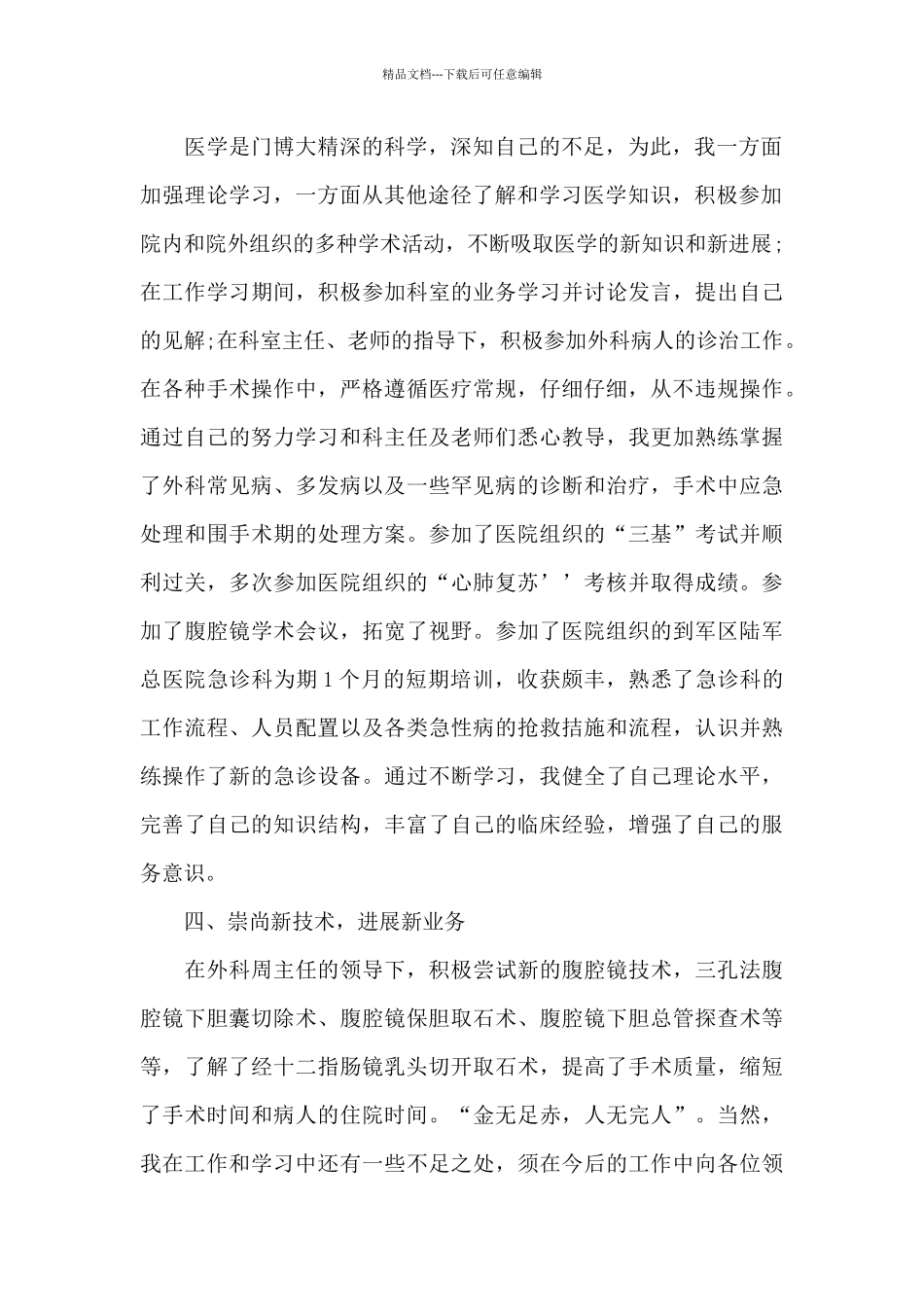 精品文档---下载后可任意编辑

医学是门博大精深的科学，深知自己的不足，为此，我一方面加强理论学习，一方面从其他途径了解和学习医学知识，积极参加院内和院外组织的多种学术活动，不断吸取医学的新知识和新进展;在工作学习期间，积极参加科室的业务学习并讨论发言，提出自己的见解;在科室主任、老师的指导下，积极参加外科病人的诊治工作。在各种手术操作中，严格遵循医疗常规，仔细仔细，从不违规操作。通过自己的努力学习和科主任及老师们悉心教导，我更加熟练掌握了外科常见病、多发病以及一些罕见病的诊断和治疗，手术中应急处理和围手术期的处理方案。参加了医院组织的“三基”考试并顺利过关，多次参加医院组织的“心肺复苏’’考核并取得成绩。参加了腹腔镜学术会议，拓宽了视野。参加了医院组织的到军区陆军总医院急诊科为期1个月的短期培训，收获颇丰，熟悉了急诊科的工作流程、人员配置以及各类急性病的抢救措施和流程，认识并熟练操作了新的急诊设备。通过不断学习，我健全了自己理论水平，完善了自己的知识结构，丰富了自己的临床经验，增强了自己的服务意识。

四、崇尚新技术，进展新业务

在外科周主任的领导下，积极尝试新的腹腔镜技术，三孔法腹腔镜下胆囊切除术、腹腔镜保胆取石术、腹腔镜下胆总管探查术等等，了解了经十二指肠镜乳头切开取石术，提高了手术质量，缩短了手术时间和病人的住院时间。“金无足赤，人无完人”。当然，我在工作和学习中还有一些不足之处，须在今后的工作中向各位领